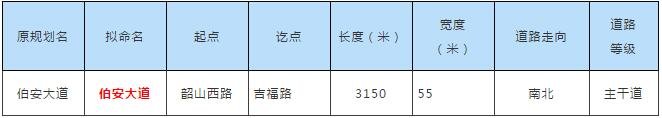 | 原规划名 | 拟命名 | 起点 | 讫点 | 长度（米） | 宽度（米） | 道路走向 | 道路等级 |
|---|---|---|---|---|---|---|---|
| 伯安大道 | 伯安大道 | 韶山西路 | 吉福路 | 3150 | 55 | 南北 | 主干道 |